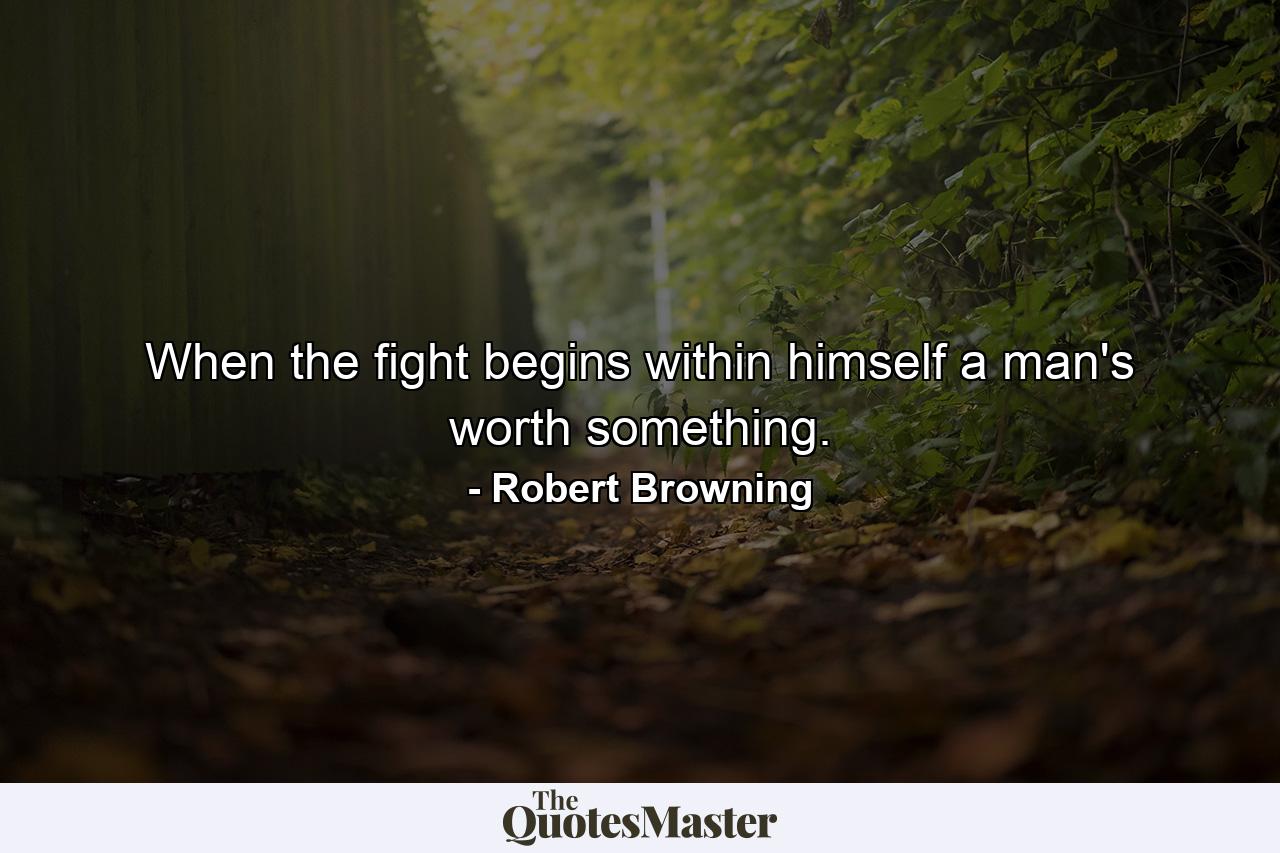 When the fight begins within himself a man's worth something.

- Robert Browning

The QuotesMaster